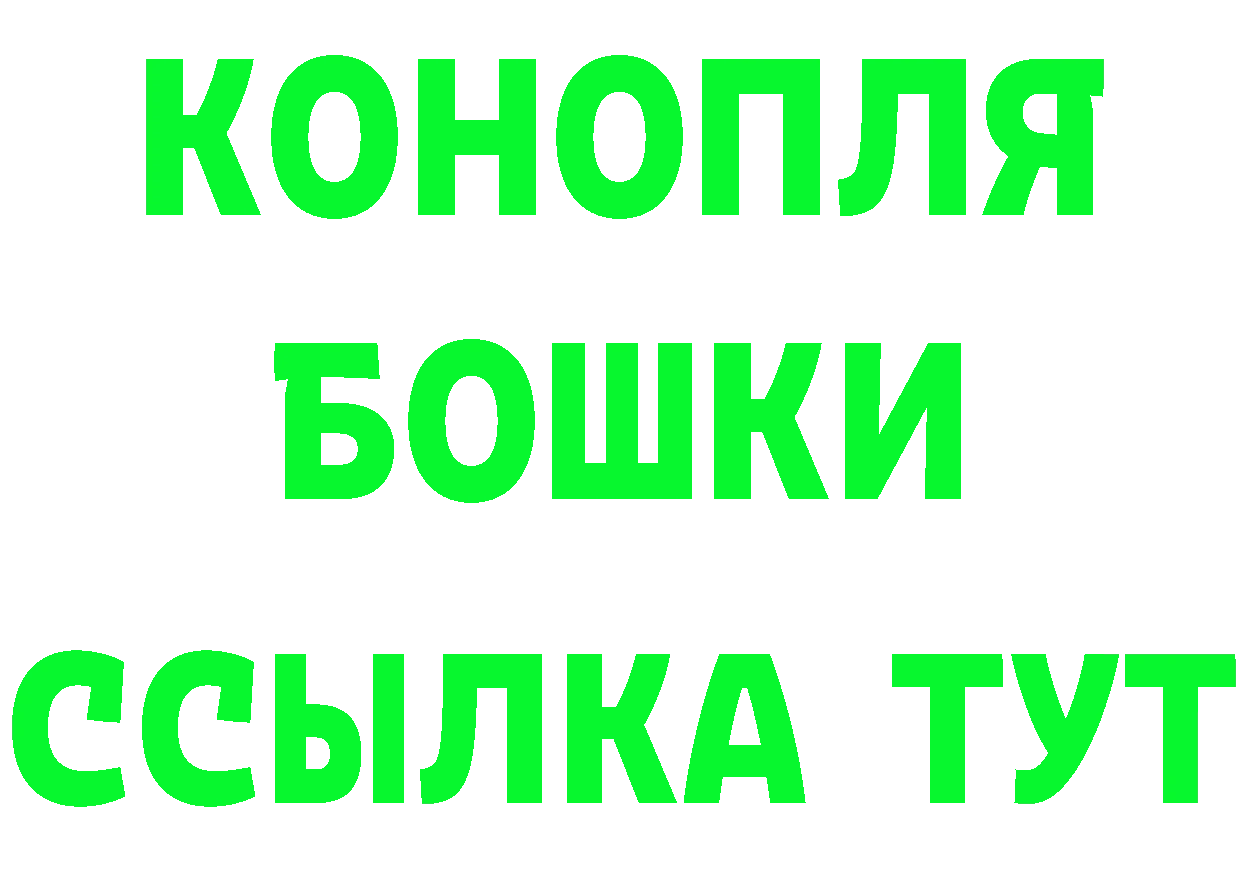 КОНОПЛЯ
БОШКИ
ССЫЛКА ТУТ